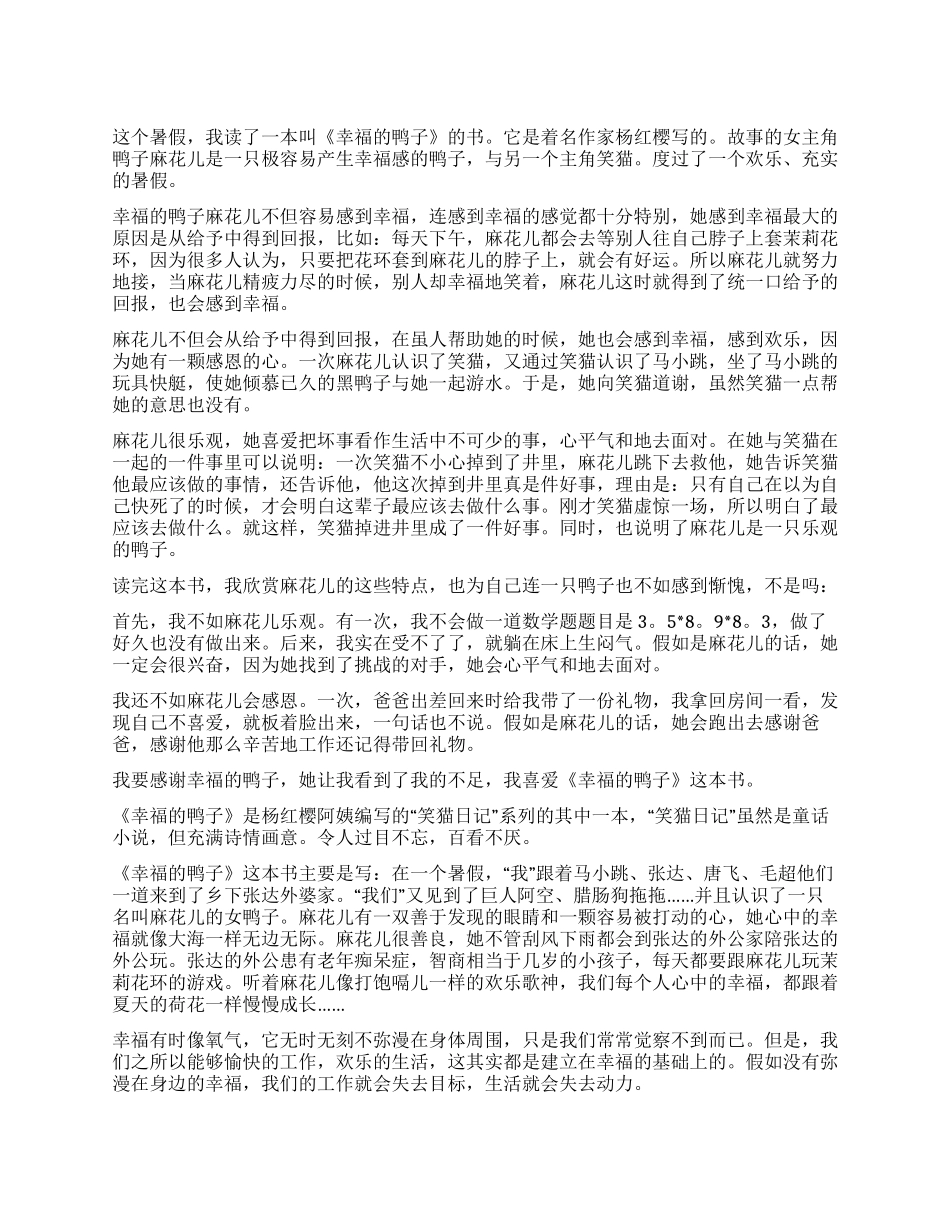 这个暑假，我读了一本叫《幸福的鸭子》的书。它是着名作家杨红樱写的。故事的女主角鸭子麻花儿是一只极容易产生幸福感的鸭子，与另一个主角笑猫。度过了一个欢乐、充实的暑假。

幸福的鸭子麻花儿不但容易感到幸福，连感到幸福的感觉都十分特别，她感到幸福最大的原因是从给予中得到回报，比如：每天下午，麻花儿都会去等别人往自己脖子上套茉莉花环，因为很多人认为，只要把花环套到麻花儿的脖子上，就会有好运。所以麻花儿就努力地接，当麻花儿精疲力尽的时候，别人却幸福地笑着，麻花儿这时就得到了统一口给予的回报，也会感到幸福。

麻花儿不但会从给予中得到回报，在虽人帮助她的时候，她也会感到幸福，感到欢乐，因为她有一颗感恩的心。一次麻花儿认识了笑猫，又通过笑猫认识了马小跳，坐了马小跳的玩具快艇，使她倾慕已久的黑鸭子与她一起游水。于是，她向笑猫道谢，虽然笑猫一点帮她的意思也没有。

麻花儿很乐观，她喜爱把坏事看作生活中不可少的事，心平气和地去面对。在她与笑猫在一起的一件事里可以说明：一次笑猫不小心掉到了井里，麻花儿跳下去救他，她告诉笑猫他最应该做的事情，还告诉他，他这次掉到井里真是件好事，理由是：只有自己在以为自己快死了的时候，才会明白这辈子最应该去做什么事。刚才笑猫虚惊一场，所以明白了最应该去做什么。就这样，笑猫掉进井里成了一件好事。同时，也说明了麻花儿是一只乐观的鸭子。

读完这本书，我欣赏麻花儿的这些特点，也为自己连一只鸭子也不如感到惭愧，不是吗：

首先，我不如麻花儿乐观。有一次，我不会做一道数学题题目是 3。5*8。9*8。3，做了好久也没有做出来。后来，我实在受不了了，就躺在床上生闷气。假如是麻花儿的话，她一定会很兴奋，因为她找到了挑战的对手，她会心平气和地去面对。

我还不如麻花儿会感恩。一次，爸爸出差回来时给我带了一份礼物，我拿回房间一看，发现自己不喜爱，就板着脸出来，一句话也不说。假如是麻花儿的话，她会跑出去感谢爸爸，感谢他那么辛苦地工作还记得带回礼物。

我要感谢幸福的鸭子，她让我看到了我的不足，我喜爱《幸福的鸭子》这本书。

《幸福的鸭子》是杨红樱阿姨编写的“笑猫日记”系列的其中一本，“笑猫日记”虽然是童话小说，但充满诗情画意。令人过目不忘，百看不厌。

《幸福的鸭子》这本书主要是写：在一个暑假，“我”跟着马小跳、张达、唐飞、毛超他们一道来到了乡下张达外婆家。“我们”又见到了巨人阿空、腊肠狗拖拖......并且认识了一只名叫麻花儿的女鸭子。麻花儿有一双善于发现的眼睛和一颗容易被打动的心，她心中的幸福就像大海一样无边无际。麻花儿很善良，她不管刮风下雨都会到张达的外公家陪张达的外公玩。张达的外公患有老年痴呆症，智商相当于几岁的小孩子，每天都要跟麻花儿玩茉莉花环的游戏。听着麻花儿像打饱嗝儿一样的欢乐歌神，我们每个人心中的幸福，都跟着夏天的荷花一样慢慢成长......

幸福有时像氧气，它无时无刻不弥漫在身体周围，只是我们常常觉察不到而已。但是，我们之所以能够愉快的工作，欢乐的生活，这其实都是建立在幸福的基础上的。假如没有弥漫在身边的幸福，我们的工作就会失去目标，生活就会失去动力。